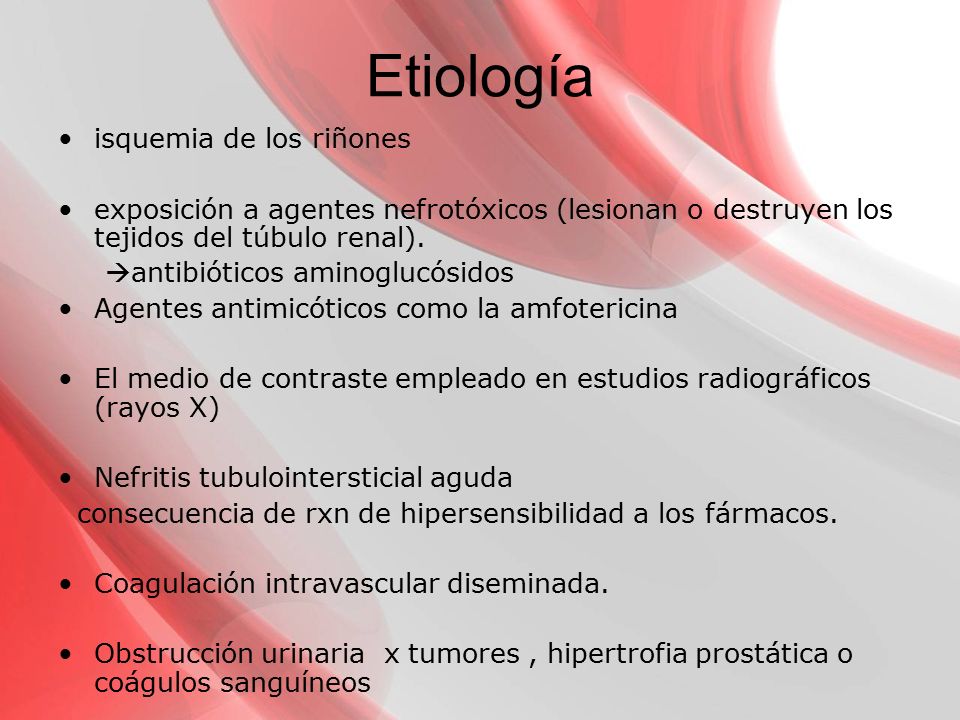 Etiología

• isquemia de los riñones

• exposición a agentes nefrotóxicos (lesionan o destruyen los tejidos del túbulo renal).
→antibióticos aminoglucósidos

• Agentes antimicóticos como la amfotericina

• El medio de contraste empleado en estudios radiográficos (rayos X)

• Nefritis tubulointersticial aguda
consecuencia de rxn de hipersensibilidad a los fármacos.

• Coagulación intravascular diseminada.

• Obstrucción urinaria x tumores , hipertrofia prostática o coágulos sanguíneos